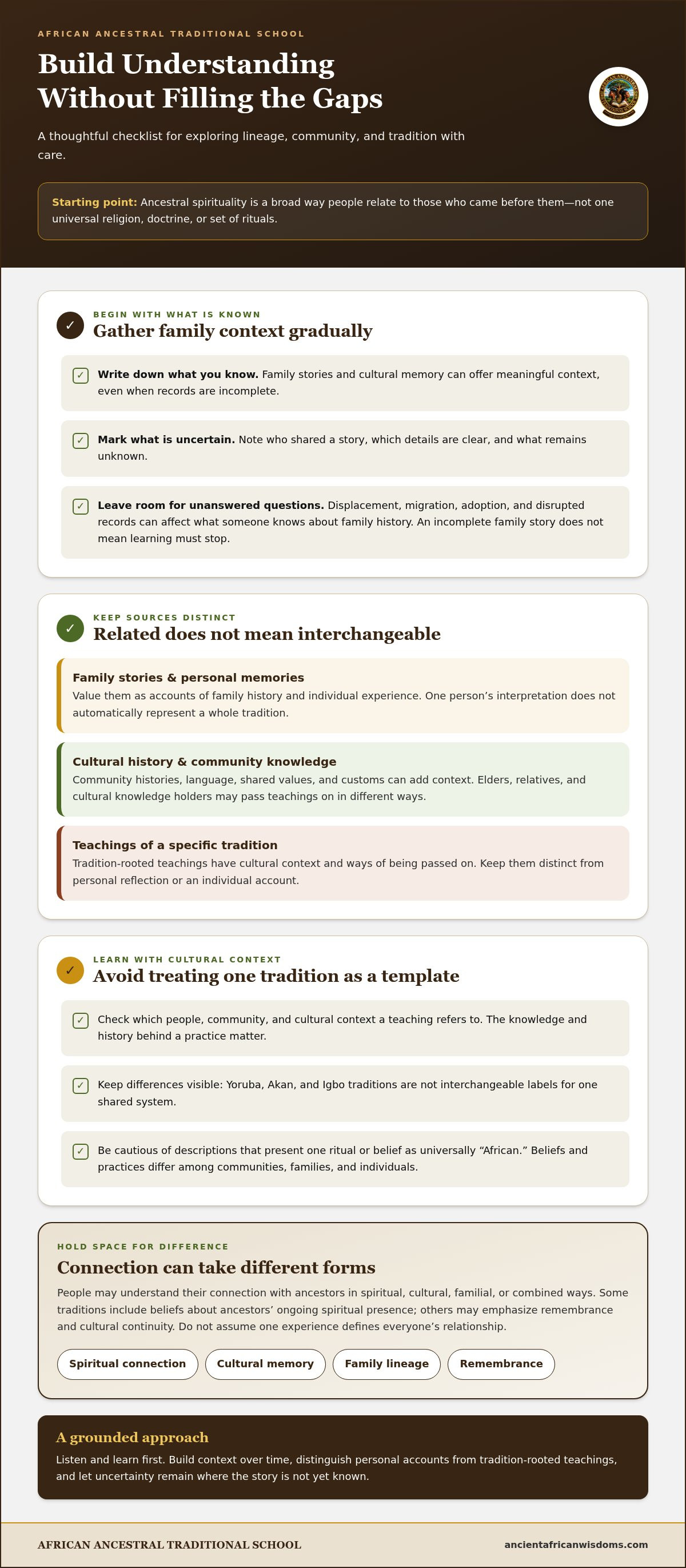 AFRICAN ANCESTRAL TRADITIONAL SCHOOL

Build Understanding Without Filling the Gaps

A thoughtful checklist for exploring lineage, community, and tradition with care.

Starting point: Ancestral spirituality is a broad way people relate to those who came before them—not one universal religion, doctrine, or set of rituals.

✓

BEGIN WITH WHAT IS KNOWN

Gather family context gradually

☑ Write down what you know. Family stories and cultural memory can offer meaningful context, even when records are incomplete.

☑ Mark what is uncertain. Note who shared a story, which details are clear, and what remains unknown.

☑ Leave room for unanswered questions. Displacement, migration, adoption, and disrupted records can affect what someone knows about family history. An incomplete family story does not mean learning must stop.

✓

KEEP SOURCES DISTINCT

Related does not mean interchangeable

Family stories & personal memories

Value them as accounts of family history and individual experience. One person's interpretation does not automatically represent a whole tradition.

Cultural history & community knowledge

Community histories, language, shared values, and customs can add context. Elders, relatives, and cultural knowledge holders may pass teachings on in different ways.

Teachings of a specific tradition

Tradition-rooted teachings have cultural context and ways of being passed on. Keep them distinct from personal reflection or an individual account.

✓

LEARN WITH CULTURAL CONTEXT

Avoid treating one tradition as a template

☑ Check which people, community, and cultural context a teaching refers to. The knowledge and history behind a practice matter.

☑ Keep differences visible: Yoruba, Akan, and Igbo traditions are not interchangeable labels for one shared system.

☑ Be cautious of descriptions that present one ritual or belief as universally "African." Beliefs and practices differ among communities, families, and individuals.

HOLD SPACE FOR DIFFERENCE

Connection can take different forms

People may understand their connection with ancestors in spiritual, cultural, familial, or combined ways. Some traditions include beliefs about ancestors' ongoing spiritual presence; others may emphasize remembrance and cultural continuity. Do not assume one experience defines everyone's relationship.

Spiritual connection   Cultural memory   Family lineage   Remembrance

A grounded approach

Listen and learn first. Build context over time, distinguish personal accounts from tradition-rooted teachings, and let uncertainty remain where the story is not yet known.

AFRICAN ANCESTRAL TRADITIONAL SCHOOL   ancientafricanwisdoms.com